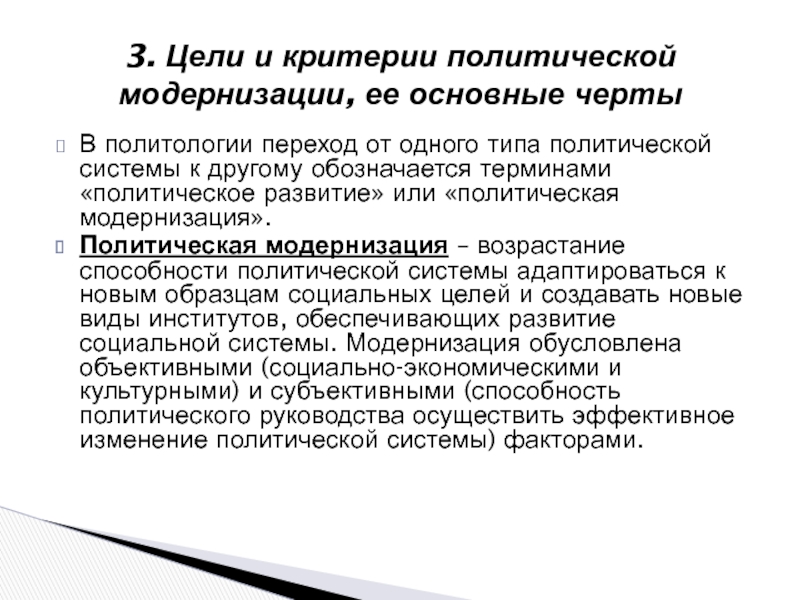 3. Цели и критерии политической модернизации, ее основные черты

В политологии переход от одного типа политической системы к другому обозначается терминами «политическое развитие» или «политическая модернизация».

Политическая модернизация – возрастание способности политической системы адаптироваться к новым образцам социальных целей и создавать новые виды институтов, обеспечивающих развитие социальной системы. Модернизация обусловлена объективными (социально-экономическими и культурными) и субъективными (способность политического руководства осуществить эффективное изменение политической системы) факторами.